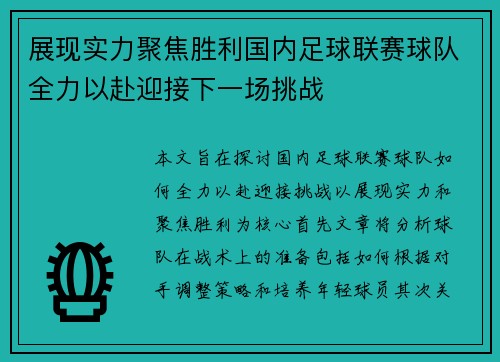 展现实力聚焦胜利国内足球联赛球队全力以赴迎接下一场挑战

本文旨在探讨国内足球联赛球队如何全力以赴迎接挑战以展现实力和聚焦胜利为核心首先文章将分析球队在战术上的准备包括如何根据对手调整策略和培养年轻球员其次关